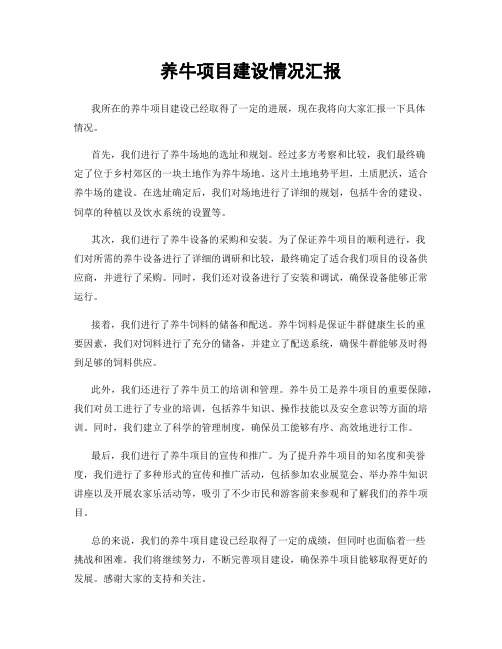 养牛项目建设情况汇报

我所在的养牛项目建设已经取得了一定的进展，现在我将向大家汇报一下具体情况。

首先，我们进行了养牛场地的选址和规划。经过多方考察和比较，我们最终确定了位于乡村郊区的一块土地作为养牛场地。这片土地地势平坦，土质肥沃，适合养牛场的建设。在选址确定后，我们对场地进行了详细的规划，包括牛舍的建设、饲草的种植以及饮水系统的设置等。

其次，我们进行了养牛设备的采购和安装。为了保证养牛项目的顺利进行，我们对所需的养牛设备进行了详细的调研和比较，最终确定了适合我们项目的设备供应商，并进行了采购。同时，我们还对设备进行了安装和调试，确保设备能够正常运行。

接着，我们进行了养牛饲料的储备和配送。养牛饲料是保证牛群健康生长的重要因素，我们对饲料进行了充分的储备，并建立了配送系统，确保牛群能够及时得到足够的饲料供应。

此外，我们还进行了养牛员工的培训和管理。养牛员工是养牛项目的重要保障，我们对员工进行了专业的培训，包括养牛知识、操作技能以及安全意识等方面的培训。同时，我们建立了科学的管理制度，确保员工能够有序、高效地进行工作。

最后，我们进行了养牛项目的宣传和推广。为了提升养牛项目的知名度和美誉度，我们进行了多种形式的宣传和推广活动，包括参加农业展览会、举办养牛知识讲座以及开展农家乐活动等，吸引了不少市民和游客前来参观和了解我们的养牛项目。

总的来说，我们的养牛项目建设已经取得了一定的成绩，但同时也面临着一些挑战和困难。我们将继续努力，不断完善项目建设，确保养牛项目能够取得更好的发展。感谢大家的支持和关注。